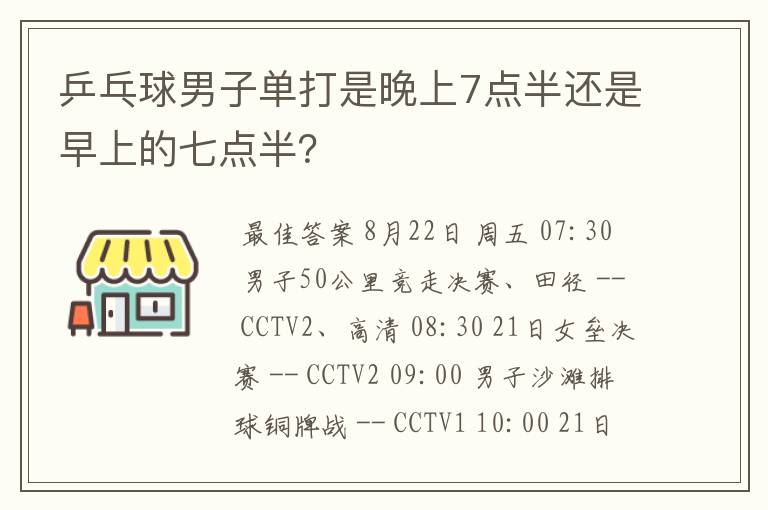 乒乓球男子单打是晚上7点半还是早上的七点半?

最佳答案 8月22日 周五 07:30 男子50公里竞走决赛、田径 -- CCTV2、高清 08:30 21日女垒决赛 -- CCTV2 09:00 男子沙滩排球铜牌战 -- CCTV1 10:00 21日